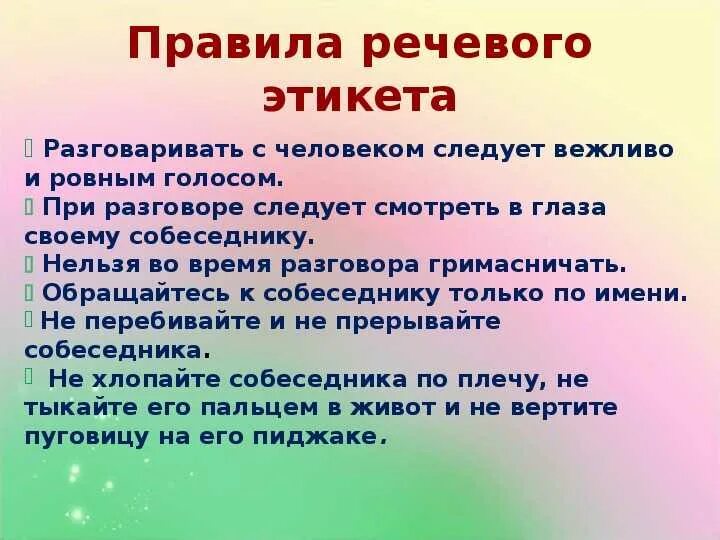 Правила речевого этикета

 Разговаривать с человеком следует вежливо и ровным голосом.
 При разговоре следует смотреть в глаза своему собеседнику.
 Нельзя во время разговора гримасничать.
 Обращайтесь к собеседнику только по имени.
 Не перебивайте и не прерывайте собеседника.
 Не хлопайте собеседника по плечу, не тыкайте его пальцем в живот и не вертите пуговицу на его пиджаке.